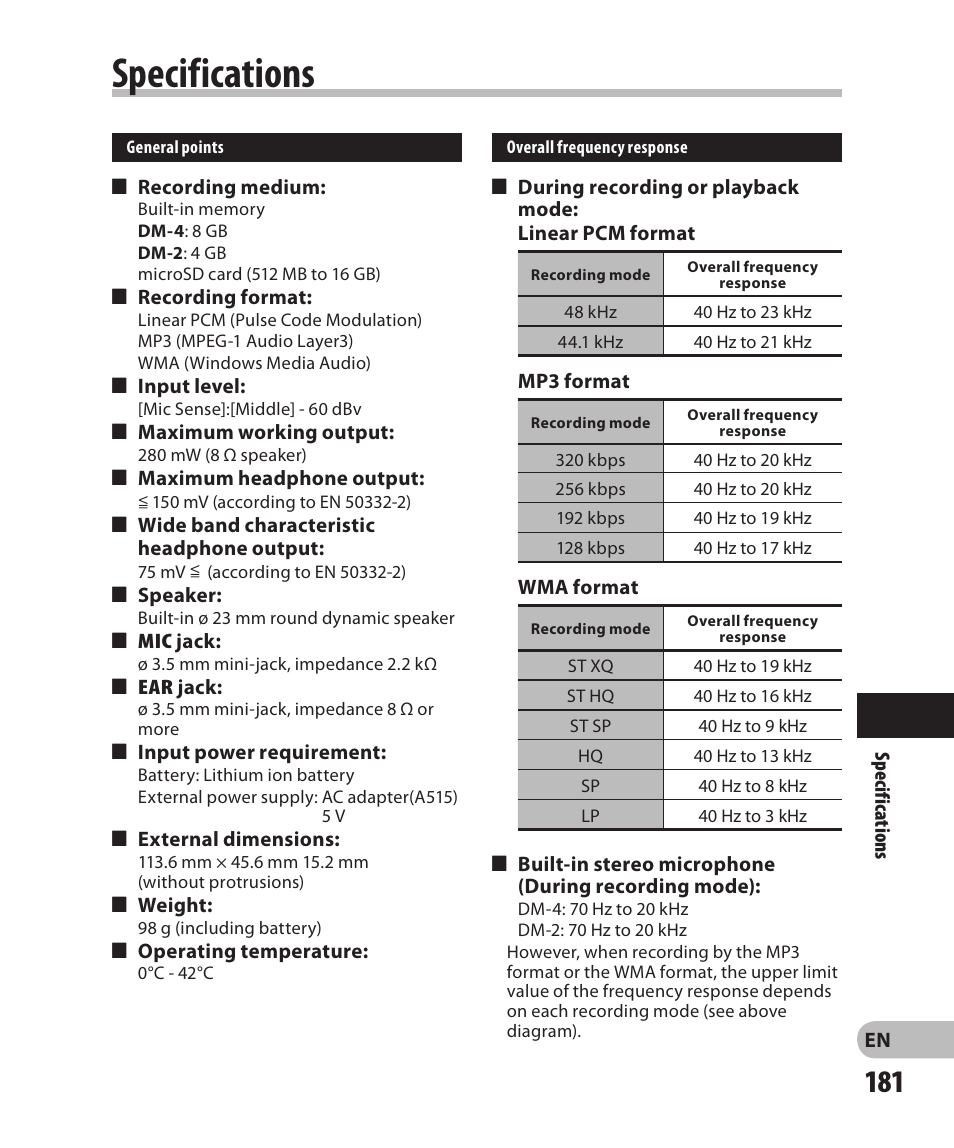 Specifications

General points

■ Recording medium:
Built-in memory
DM-4: 8 GB
DM-2: 4 GB
microSD card (512 MB to 16 GB)

■ Recording format:
Linear PCM (Pulse Code Modulation)
MP3 (MPEG-1 Audio Layer3)
WMA (Windows Media Audio)

■ Input level:
[Mic Sense]:[Middle] - 60 dBv

■ Maximum working output:
280 mW (8 Ω speaker)

■ Maximum headphone output:
≦ 150 mV (according to EN 50332-2)

■ Wide band characteristic headphone output:
75 mV ≦ (according to EN 50332-2)

■ Speaker:
Built-in ø 23 mm round dynamic speaker

■ MIC jack:
ø 3.5 mm mini-jack, impedance 2.2 kΩ

■ EAR jack:
ø 3.5 mm mini-jack, impedance 8 Ω or more

■ Input power requirement:
Battery: Lithium ion battery
External power supply: AC adapter(A515) 5 V

■ External dimensions:
113.6 mm × 45.6 mm 15.2 mm (without protrusions)

■ Weight:
98 g (including battery)

■ Operating temperature:
0°C - 42°C

Overall frequency response

■ During recording or playback mode:
Linear PCM format

| Recording mode | Overall frequency response |
|---|---|
| 48 kHz | 40 Hz to 23 kHz |
| 44.1 kHz | 40 Hz to 21 kHz |

MP3 format

| Recording mode | Overall frequency response |
|---|---|
| 320 kbps | 40 Hz to 20 kHz |
| 256 kbps | 40 Hz to 20 kHz |
| 192 kbps | 40 Hz to 19 kHz |
| 128 kbps | 40 Hz to 17 kHz |

WMA format

| Recording mode | Overall frequency response |
|---|---|
| ST XQ | 40 Hz to 19 kHz |
| ST HQ | 40 Hz to 16 kHz |
| ST SP | 40 Hz to 9 kHz |
| HQ | 40 Hz to 13 kHz |
| SP | 40 Hz to 8 kHz |
| LP | 40 Hz to 3 kHz |

■ Built-in stereo microphone (During recording mode):
DM-4: 70 Hz to 20 kHz
DM-2: 70 Hz to 20 kHz
However, when recording by the MP3 format or the WMA format, the upper limit value of the frequency response depends on each recording mode (see above diagram).

Specifications

EN
181